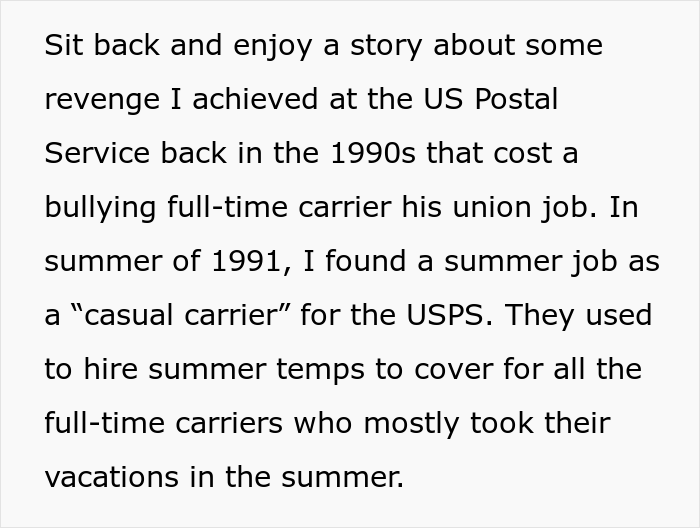 Sit back and enjoy a story about some revenge I achieved at the US Postal Service back in the 1990s that cost a bullying full-time carrier his union job. In summer of 1991, I found a summer job as a “casual carrier” for the USPS. They used to hire summer temps to cover for all the full-time carriers who mostly took their vacations in the summer.